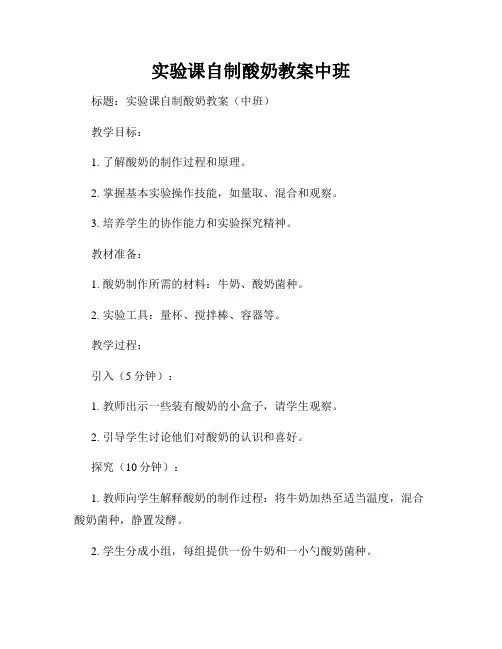 实验课自制酸奶教案中班

标题：实验课自制酸奶教案（中班）

教学目标：

1. 了解酸奶的制作过程和原理。

2. 掌握基本实验操作技能，如量取、混合和观察。

3. 培养学生的协作能力和实验探究精神。

教材准备：

1. 酸奶制作所需的材料：牛奶、酸奶菌种。

2. 实验工具：量杯、搅拌棒、容器等。

教学过程：

引入（5 分钟）：

1. 教师出示一些装有酸奶的小盒子，请学生观察。

2. 引导学生讨论他们对酸奶的认识和喜好。

探究（10 分钟）：

1. 教师向学生解释酸奶的制作过程：将牛奶加热至适当温度，混合酸奶菌种，静置发酵。

2. 学生分成小组，每组提供一份牛奶和一小勺酸奶菌种。